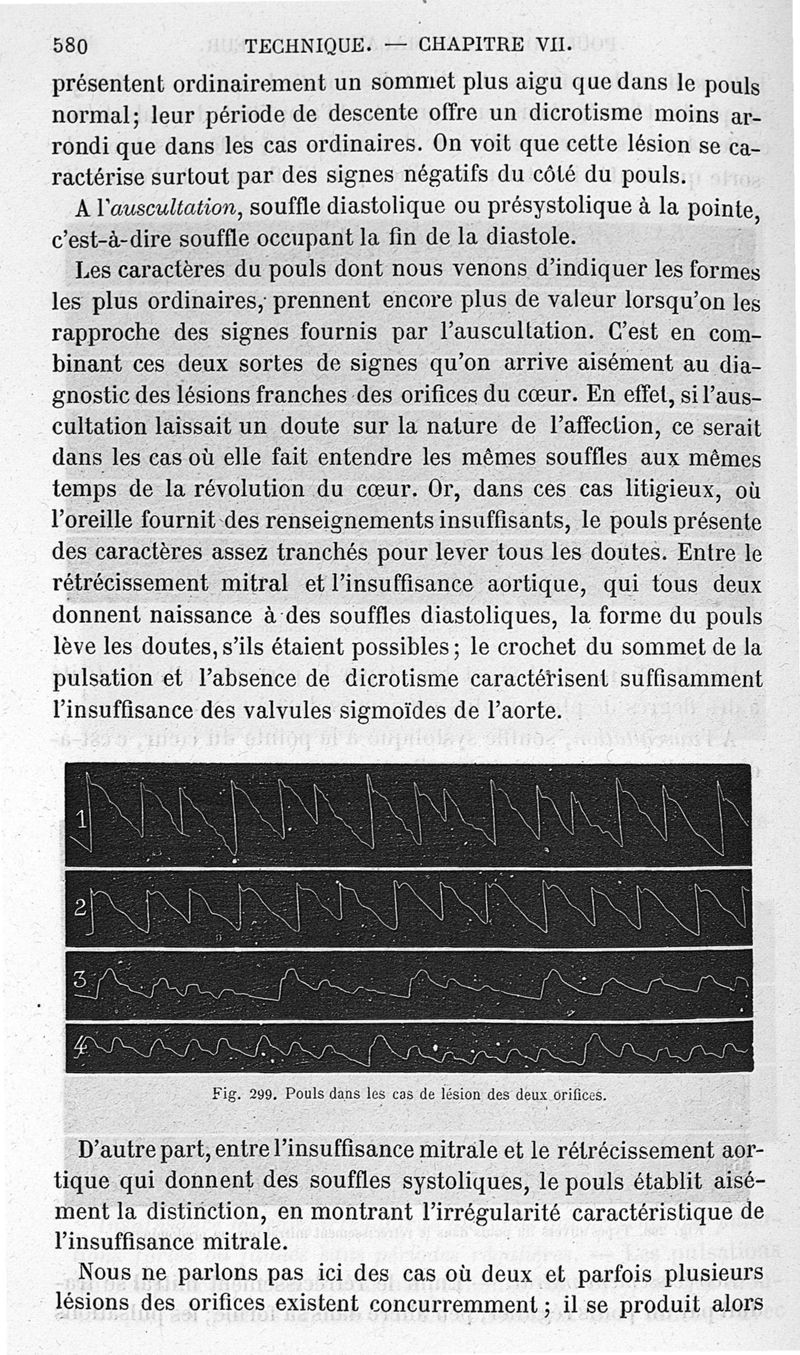 580 TECHNIQUE. — CHAPITRE VII.

présentent ordinairement un sommet plus aigu que dans le pouls normal; leur période de descente offre un dicrotisme moins arrondi que dans les cas ordinaires. On voit que cette lésion se caractérise surtout par des signes négatifs du côté du pouls.

A l'auscultation, souffle diastolique ou présystolique à la pointe, c'est-à-dire souffle occupant la fin de la diastole.

Les caractères du pouls dont nous venons d'indiquer les formes les plus ordinaires, prennent encore plus de valeur lorsqu'on les rapproche des signes fournis par l'auscultation. C'est en combinant ces deux sortes de signes qu'on arrive aisément au diagnostic des lésions franches des orifices du cœur. En effet, si l'auscultation laissait un doute sur la nature de l'affection, ce serait dans les cas où elle fait entendre les mêmes souffles aux mêmes temps de la révolution du cœur. Or, dans ces cas litigieux, où l'oreille fournit des renseignements insuffisants, le pouls présente des caractères assez tranchés pour lever tous les doutes. Entre le rétrécissement mitral et l'insuffisance aortique, qui tous deux donnent naissance à des souffles diastoliques, la forme du pouls lève les doutes, s'ils étaient possibles; le crochet du sommet de la pulsation et l'absence de dicrotisme caractérisent suffisamment l'insuffisance des valvules sigmoïdes de l'aorte.

1
2
3
4

Fig. 299. Pouls dans les cas de lésion des deux orifices.

D'autre part, entre l'insuffisance mitrale et le rétrécissement aortique qui donnent des souffles systoliques, le pouls établit aisément la distinction, en montrant l'irrégularité caractéristique de l'insuffisance mitrale.

Nous ne parlons pas ici des cas où deux et parfois plusieurs lésions des orifices existent concurremment; il se produit alors